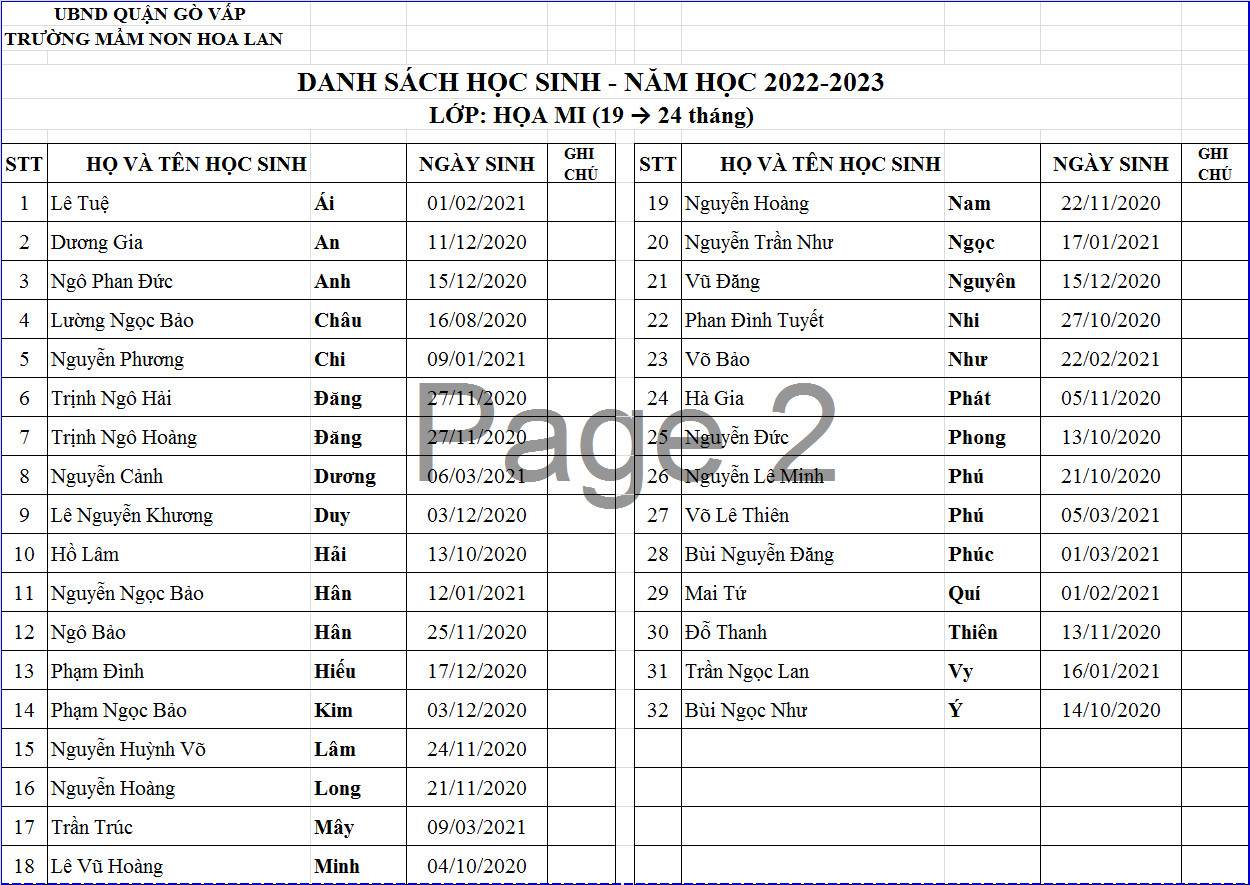 UBND QUẬN GÒ VẤP
TRƯỜNG MẦM NON HOA LAN

DANH SÁCH HỌC SINH - NĂM HỌC 2022-2023
LỚP: HỌA MI (19 → 24 tháng)

| STT | HỌ VÀ TÊN HỌC SINH | | NGÀY SINH | GHI CHÚ |
|---|---|---|---|---|
| 1 | Lê Tuệ | Ái | 01/02/2021 | |
| 2 | Dương Gia | An | 11/12/2020 | |
| 3 | Ngô Phan Đức | Anh | 15/12/2020 | |
| 4 | Lường Ngọc Bảo | Châu | 16/08/2020 | |
| 5 | Nguyễn Phương | Chi | 09/01/2021 | |
| 6 | Trịnh Ngô Hải | Đăng | 27/11/2020 | |
| 7 | Trịnh Ngô Hoàng | Đăng | 27/11/2020 | |
| 8 | Nguyễn Cảnh | Dương | 06/03/2021 | |
| 9 | Lê Nguyễn Khương | Duy | 03/12/2020 | |
| 10 | Hồ Lâm | Hải | 13/10/2020 | |
| 11 | Nguyễn Ngọc Bảo | Hân | 12/01/2021 | |
| 12 | Ngô Bảo | Hân | 25/11/2020 | |
| 13 | Phạm Đình | Hiếu | 17/12/2020 | |
| 14 | Phạm Ngọc Bảo | Kim | 03/12/2020 | |
| 15 | Nguyễn Huỳnh Võ | Lâm | 24/11/2020 | |
| 16 | Nguyễn Hoàng | Long | 21/11/2020 | |
| 17 | Trần Trúc | Mây | 09/03/2021 | |
| 18 | Lê Vũ Hoàng | Minh | 04/10/2020 | |

Page 2

| STT | HỌ VÀ TÊN HỌC SINH | | NGÀY SINH | GHI CHÚ |
|---|---|---|---|---|
| 19 | Nguyễn Hoàng | Nam | 22/11/2020 | |
| 20 | Nguyễn Trần Như | Ngọc | 17/01/2021 | |
| 21 | Vũ Đăng | Nguyên | 15/12/2020 | |
| 22 | Phan Đình Tuyết | Nhi | 27/10/2020 | |
| 23 | Võ Bảo | Như | 22/02/2021 | |
| 24 | Hà Gia | Phát | 05/11/2020 | |
| 25 | Nguyễn Đức | Phong | 13/10/2020 | |
| 26 | Nguyễn Lê Minh | Phú | 21/10/2020 | |
| 27 | Võ Lê Thiên | Phú | 05/03/2021 | |
| 28 | Bùi Nguyễn Đăng | Phúc | 01/03/2021 | |
| 29 | Mai Tứ | Quí | 01/02/2021 | |
| 30 | Đỗ Thanh | Thiên | 13/11/2020 | |
| 31 | Trần Ngọc Lan | Vy | 16/01/2021 | |
| 32 | Bùi Ngọc Như | Ý | 14/10/2020 | |